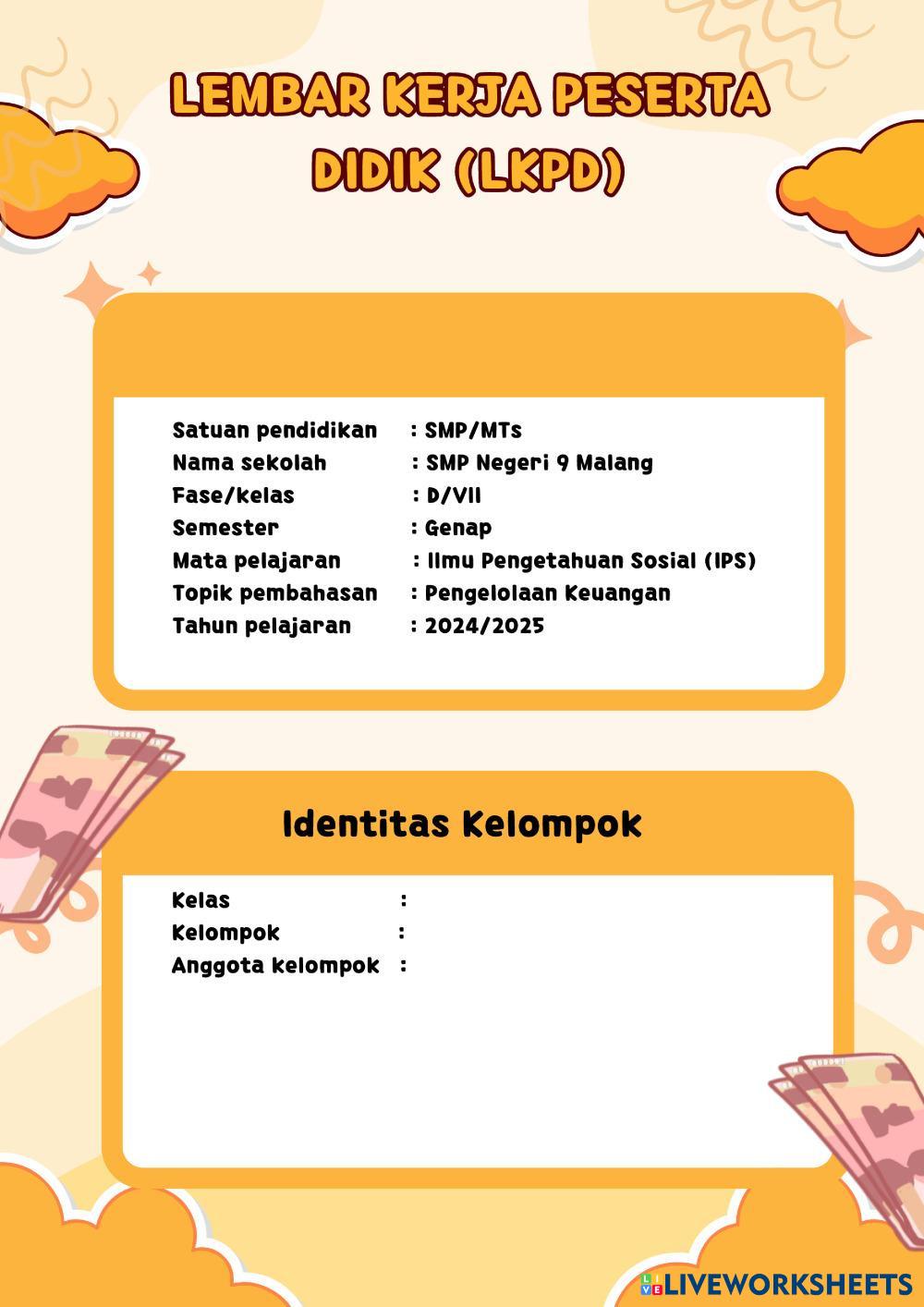 LEMBAR KERJA PESERTA DIDIK (LKPD)

Satuan pendidikan : SMP/MTs
Nama sekolah : SMP Negeri 9 Malang
Fase/kelas : D/VII
Semester : Genap
Mata pelajaran : Ilmu Pengetahuan Sosial (IPS)
Topik pembahasan : Pengelolaan Keuangan
Tahun pelajaran : 2024/2025

Identitas Kelompok

Kelas :
Kelompok :
Anggota kelompok :

LIVEWORKSHEETS